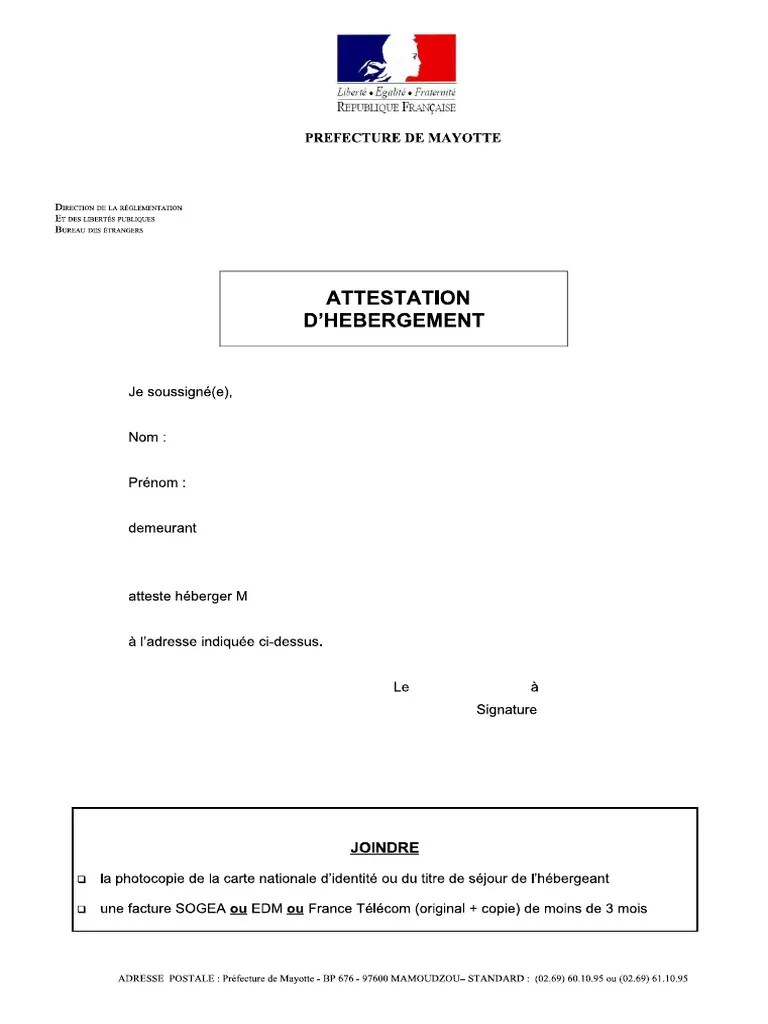 Liberté • Égalité • Fraternité
RÉPUBLIQUE FRANÇAISE

PREFECTURE DE MAYOTTE

DIRECTION DE LA RÉGLEMENTATION
ET DES LIBERTÉS PUBLIQUES
BUREAU DES ÉTRANGERS

ATTESTATION
D'HEBERGEMENT

Je soussigné(e),

Nom :

Prénom :

demeurant

atteste héberger M

à l'adresse indiquée ci-dessus.

Le à

Signature

JOINDRE

❑ la photocopie de la carte nationale d'identité ou du titre de séjour de l'hébergeant

❑ une facture SOGEA ou EDM ou France Télécom (original + copie) de moins de 3 mois

ADRESSE POSTALE : Préfecture de Mayotte - BP 676 - 97600 MAMOUDZOU– STANDARD : (02.69) 60.10.95 ou (02.69) 61.10.95